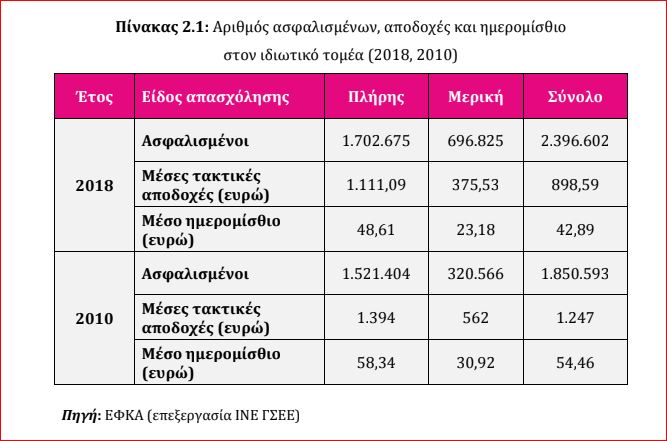 Πίνακας 2.1: Αριθμός ασφαλισμένων, αποδοχές και ημερομίσθιο στον ιδιωτικό τομέα (2018, 2010)

| Έτος | Είδος απασχόλησης | Πλήρης | Μερική | Σύνολο |
|---|---|---|---|---|
| 2018 | Ασφαλισμένοι | 1.702.675 | 696.825 | 2.396.602 |
| | Μέσες τακτικές αποδοχές (ευρώ) | 1.111,09 | 375,53 | 898,59 |
| | Μέσο ημερομίσθιο (ευρώ) | 48,61 | 23,18 | 42,89 |
| 2010 | Ασφαλισμένοι | 1.521.404 | 320.566 | 1.850.593 |
| | Μέσες τακτικές αποδοχές (ευρώ) | 1.394 | 562 | 1.247 |
| | Μέσο ημερομίσθιο (ευρώ) | 58,34 | 30,92 | 54,46 |

Πηγή: ΕΦΚΑ (επεξεργασία ΙΝΕ ΓΣΕΕ)